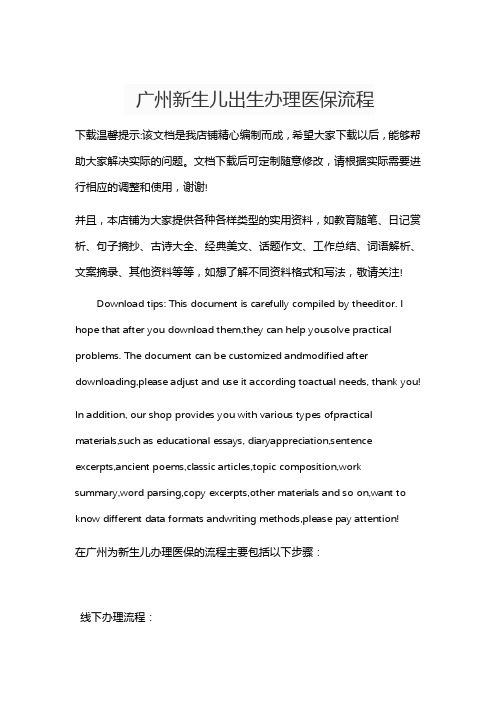 广州新生儿出生办理医保流程

下载温馨提示:该文档是我店铺精心编制而成，希望大家下载以后，能够帮助大家解决实际的问题。文档下载后可定制随意修改，请根据实际需要进行相应的调整和使用，谢谢!

并且，本店铺为大家提供各种各样类型的实用资料，如教育随笔、日记赏析、句子摘抄、古诗大全、经典美文、话题作文、工作总结、词语解析、文案摘录、其他资料等等，如想了解不同资料格式和写法，敬请关注!

Download tips: This document is carefully compiled by theeditor. I hope that after you download them,they can help yousolve practical problems. The document can be customized andmodified after downloading,please adjust and use it according toactual needs, thank you!

In addition, our shop provides you with various types ofpractical materials,such as educational essays, diaryappreciation,sentence excerpts,ancient poems,classic articles,topic composition,work summary,word parsing,copy excerpts,other materials and so on,want to know different data formats andwriting methods,please pay attention!

在广州为新生儿办理医保的流程主要包括以下步骤：

线下办理流程：